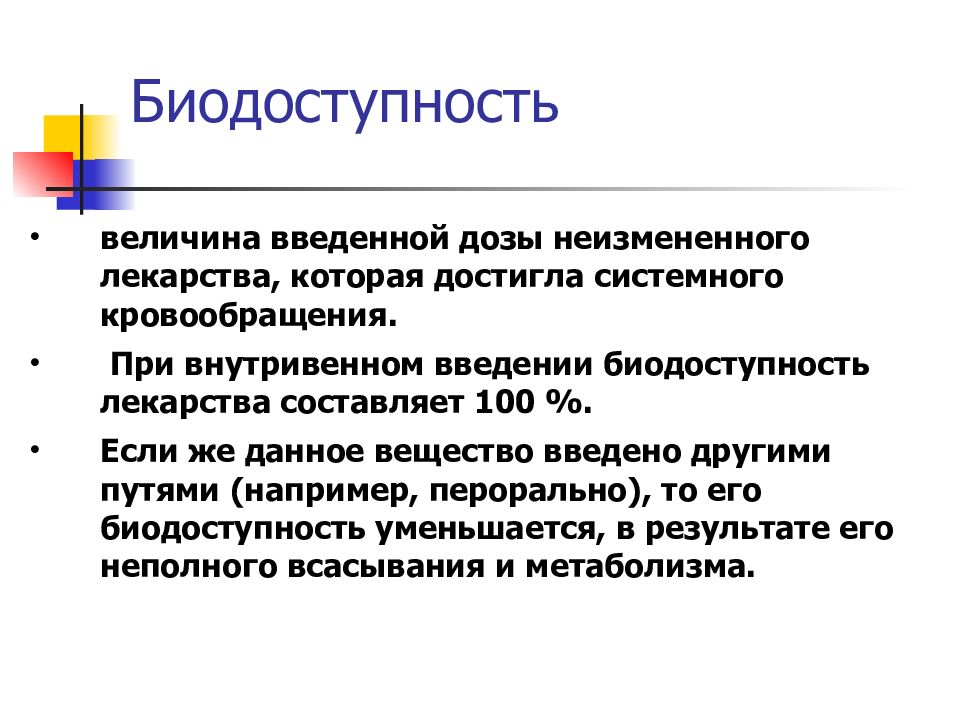 Биодоступность

• величина введенной дозы неизмененного лекарства, которая достигла системного кровообращения.

• При внутривенном введении биодоступность лекарства составляет 100 %.

• Если же данное вещество введено другими путями (например, перорально), то его биодоступность уменьшается, в результате его неполного всасывания и метаболизма.